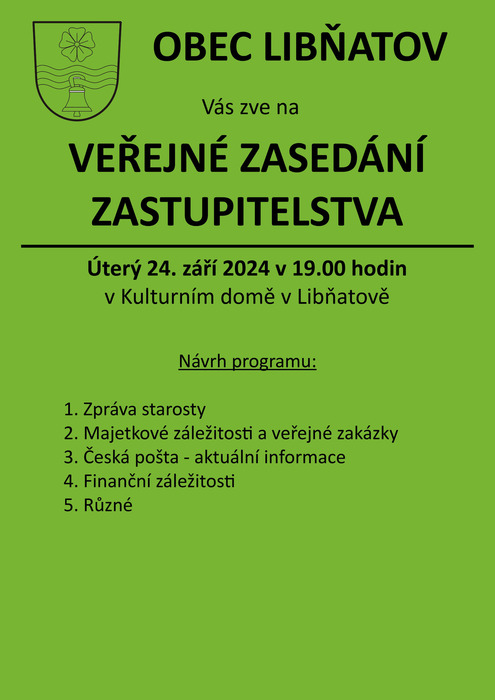 OBEC LIBŇATOV

Vás zve na

VEŘEJNÉ ZASEDÁNÍ ZASTUPITELSTVA

Úterý 24. září 2024 v 19.00 hodin
v Kulturním domě v Libňatově

Návrh programu:

1. Zpráva starosty
2. Majetkové záležitosti a veřejné zakázky
3. Česká pošta - aktuální informace
4. Finanční záležitosti
5. Různé